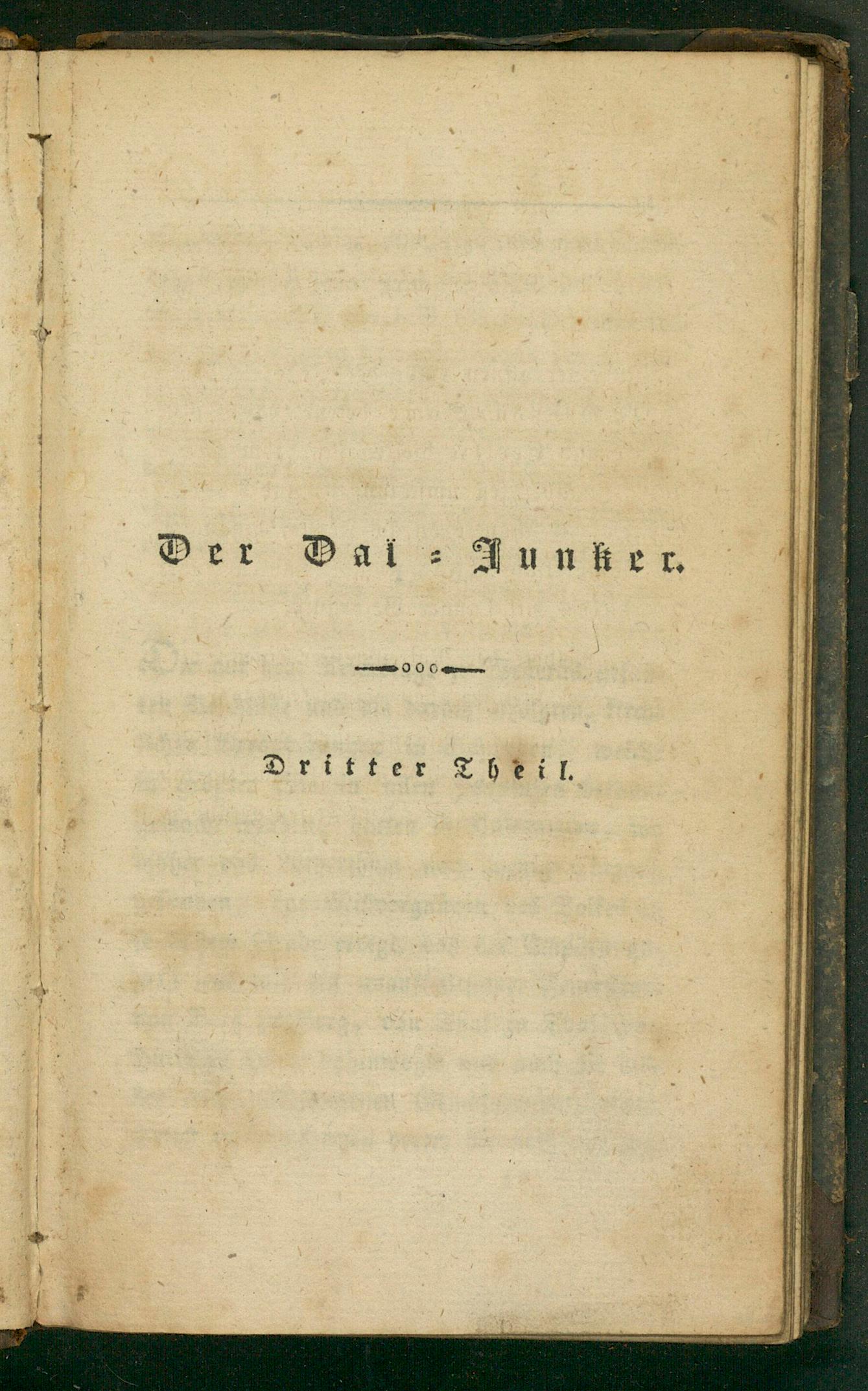 Der Daï = Junker.

Dritter Theil.